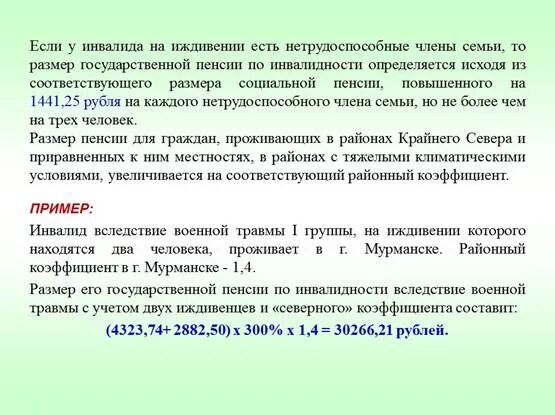 Если у инвалида на иждивении есть нетрудоспособные члены семьи, то размер государственной пенсии по инвалидности определяется исходя из соответствующего размера социальной пенсии, повышенного на 1441,25 рубля на каждого нетрудоспособного члена семьи, но не более чем на трех человек.
Размер пенсии для граждан, проживающих в районах Крайнего Севера и приравненных к ним местностях, в районах с тяжелыми климатическими условиями, увеличивается на соответствующий районный коэффициент.

ПРИМЕР:

Инвалид вследствие военной травмы I группы, на иждивении которого находятся два человека, проживает в г. Мурманске. Районный коэффициент в г. Мурманске - 1,4.

Размер его государственной пенсии по инвалидности вследствие военной травмы с учетом двух иждивенцев и «северного» коэффициента составит:

(4323,74+ 2882,50) х 300% х 1,4 = 30266,21 рублей.